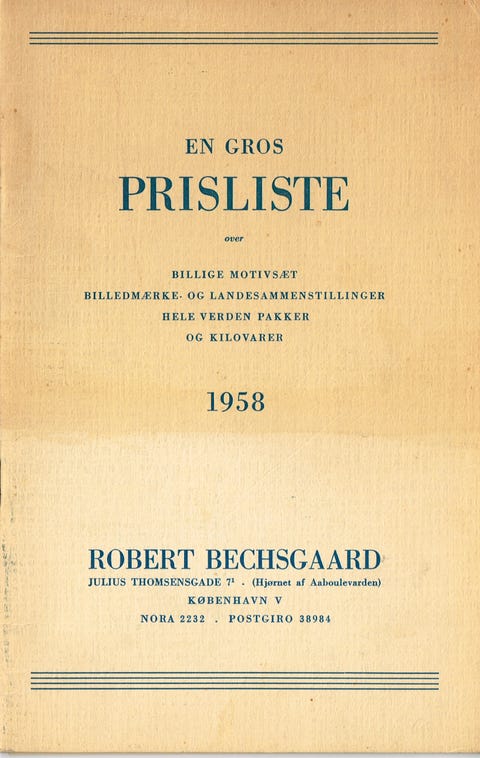 EN GROS
PRISLISTE
over

BILLIGE MOTIVSÆT
BILLEDMÆRKE- OG LANDESAMMENSTILLINGER
HELE VERDEN PAKKER
OG KILOVARER

1958

ROBERT BECHSGAARD
JULIUS THOMSENSGADE 7$^{1}$ . (Hjørnet af Aaboulevarden)
KØBENHAVN V
NORA 2232 . POSTGIRO 38984